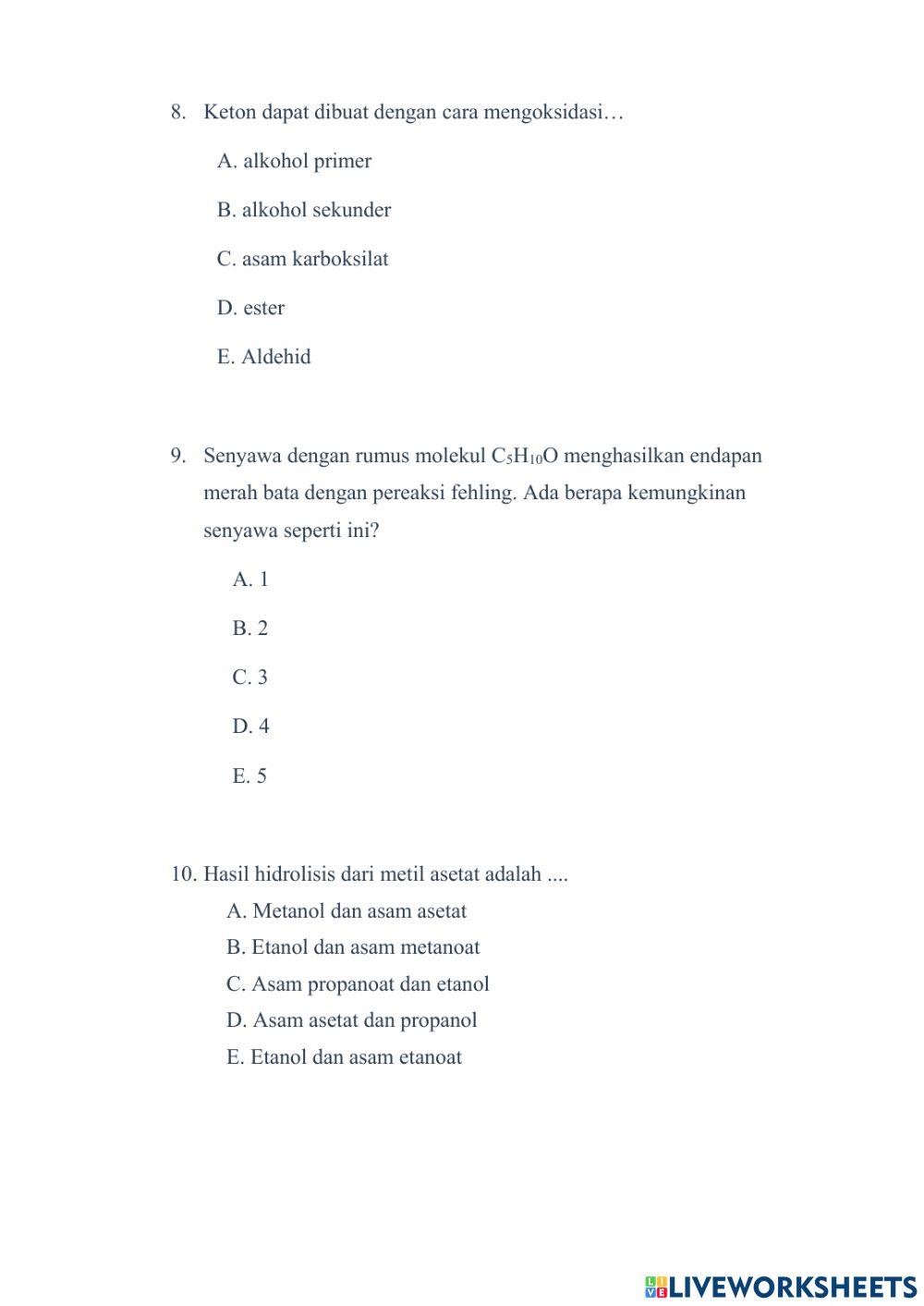 8. Keton dapat dibuat dengan cara mengoksidasi…

A. alkohol primer

B. alkohol sekunder

C. asam karboksilat

D. ester

E. Aldehid

9. Senyawa dengan rumus molekul $C_5H_{10}O$ menghasilkan endapan merah bata dengan pereaksi fehling. Ada berapa kemungkinan senyawa seperti ini?

A. 1

B. 2

C. 3

D. 4

E. 5

10. Hasil hidrolisis dari metil asetat adalah ....

A. Metanol dan asam asetat

B. Etanol dan asam metanoat

C. Asam propanoat dan etanol

D. Asam asetat dan propanol

E. Etanol dan asam etanoat

LIVEWORKSHEETS